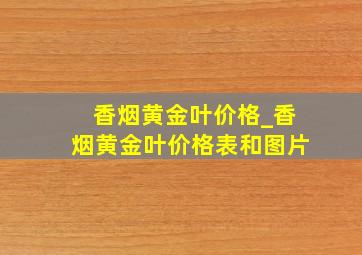 香烟黄金叶价格_香烟黄金叶价格表和图片